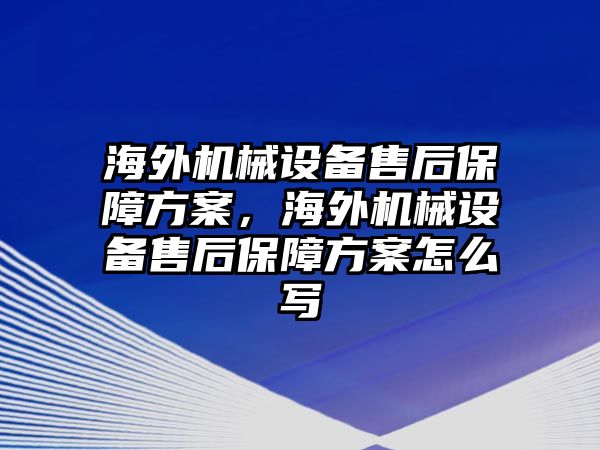 海外机械设备售后保障方案，海外机械设备售后保障方案怎么写